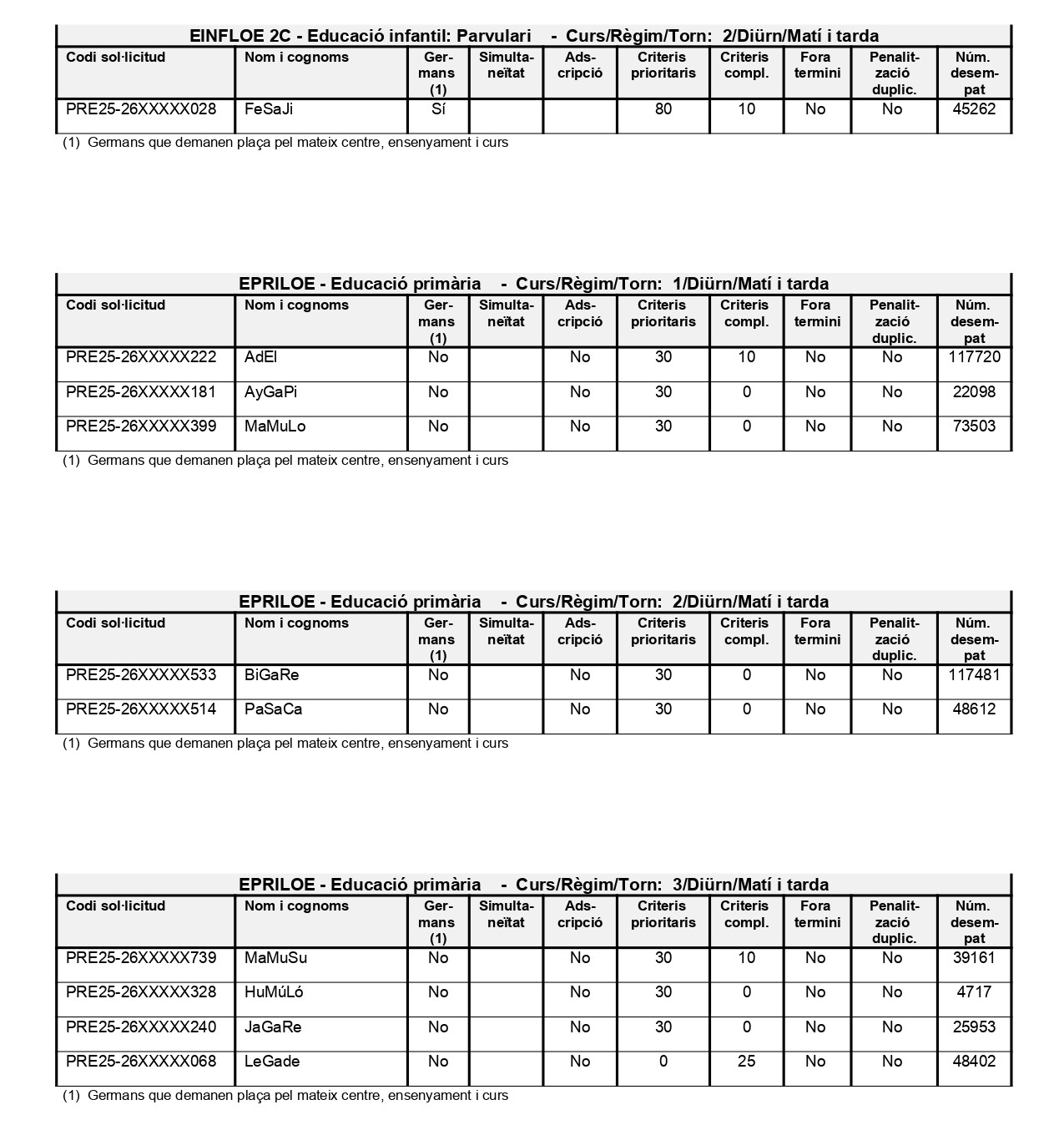 EINFLOE 2C - Educació infantil: Parvulari - Curs/Règim/Torn: 2/Diürn/Matí i tarda

| Codi sol·licitud | Nom i cognoms | Germans (1) | Simultaneïtat | Adscripció | Criteris prioritaris | Criteris compl. | Fora termini | Penalització duplic. | Núm. desempat |
|---|---|---|---|---|---|---|---|---|---|
| PRE25-26XXXXX028 | FeSaJi | Sí | | | 80 | 10 | No | No | 45262 |

(1) Germans que demanen plaça pel mateix centre, ensenyament i curs

EPRILOE - Educació primària - Curs/Règim/Torn: 1/Diürn/Matí i tarda

| Codi sol·licitud | Nom i cognoms | Germans (1) | Simultaneïtat | Adscripció | Criteris prioritaris | Criteris compl. | Fora termini | Penalització duplic. | Núm. desempat |
|---|---|---|---|---|---|---|---|---|---|
| PRE25-26XXXXX222 | AdEl | No | | No | 30 | 10 | No | No | 117720 |
| PRE25-26XXXXX181 | AyGaPi | No | | No | 30 | 0 | No | No | 22098 |
| PRE25-26XXXXX399 | MaMuLo | No | | No | 30 | 0 | No | No | 73503 |

(1) Germans que demanen plaça pel mateix centre, ensenyament i curs

EPRILOE - Educació primària - Curs/Règim/Torn: 2/Diürn/Matí i tarda

| Codi sol·licitud | Nom i cognoms | Germans (1) | Simultaneïtat | Adscripció | Criteris prioritaris | Criteris compl. | Fora termini | Penalització duplic. | Núm. desempat |
|---|---|---|---|---|---|---|---|---|---|
| PRE25-26XXXXX533 | BiGaRe | No | | No | 30 | 0 | No | No | 117481 |
| PRE25-26XXXXX514 | PaSaCa | No | | No | 30 | 0 | No | No | 48612 |

(1) Germans que demanen plaça pel mateix centre, ensenyament i curs

EPRILOE - Educació primària - Curs/Règim/Torn: 3/Diürn/Matí i tarda

| Codi sol·licitud | Nom i cognoms | Germans (1) | Simultaneïtat | Adscripció | Criteris prioritaris | Criteris compl. | Fora termini | Penalització duplic. | Núm. desempat |
|---|---|---|---|---|---|---|---|---|---|
| PRE25-26XXXXX739 | MaMuSu | No | | No | 30 | 10 | No | No | 39161 |
| PRE25-26XXXXX328 | HuMúLó | No | | No | 30 | 0 | No | No | 4717 |
| PRE25-26XXXXX240 | JaGaRe | No | | No | 30 | 0 | No | No | 25953 |
| PRE25-26XXXXX068 | LeGade | No | | No | 0 | 25 | No | No | 48402 |

(1) Germans que demanen plaça pel mateix centre, ensenyament i curs